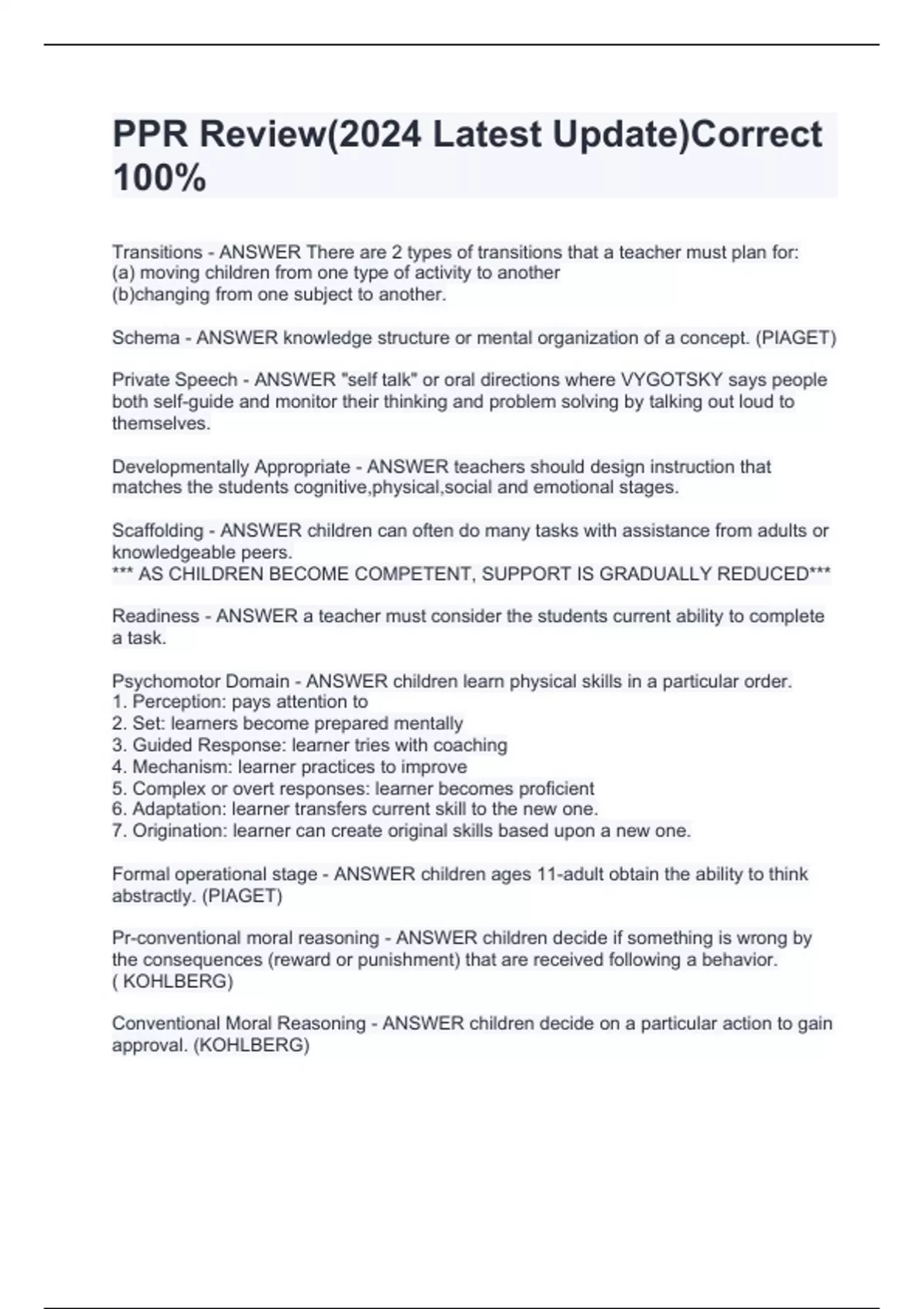 PPR Review(2024 Latest Update)Correct 100%

Transitions - ANSWER There are 2 types of transitions that a teacher must plan for:
(a) moving children from one type of activity to another
(b)changing from one subject to another.

Schema - ANSWER knowledge structure or mental organization of a concept. (PIAGET)

Private Speech - ANSWER "self talk" or oral directions where VYGOTSKY says people both self-guide and monitor their thinking and problem solving by talking out loud to themselves.

Developmentally Appropriate - ANSWER teachers should design instruction that matches the students cognitive,physical,social and emotional stages.

Scaffolding - ANSWER children can often do many tasks with assistance from adults or knowledgeable peers.
*** AS CHILDREN BECOME COMPETENT, SUPPORT IS GRADUALLY REDUCED***

Readiness - ANSWER a teacher must consider the students current ability to complete a task.

Psychomotor Domain - ANSWER children learn physical skills in a particular order.
1. Perception: pays attention to
2. Set: learners become prepared mentally
3. Guided Response: learner tries with coaching
4. Mechanism: learner practices to improve
5. Complex or overt responses: learner becomes proficient
6. Adaptation: learner transfers current skill to the new one.
7. Origination: learner can create original skills based upon a new one.

Formal operational stage - ANSWER children ages 11-adult obtain the ability to think abstractly. (PIAGET)

Pr-conventional moral reasoning - ANSWER children decide if something is wrong by the consequences (reward or punishment) that are received following a behavior. ( KOHLBERG)

Conventional Moral Reasoning - ANSWER children decide on a particular action to gain approval. (KOHLBERG)